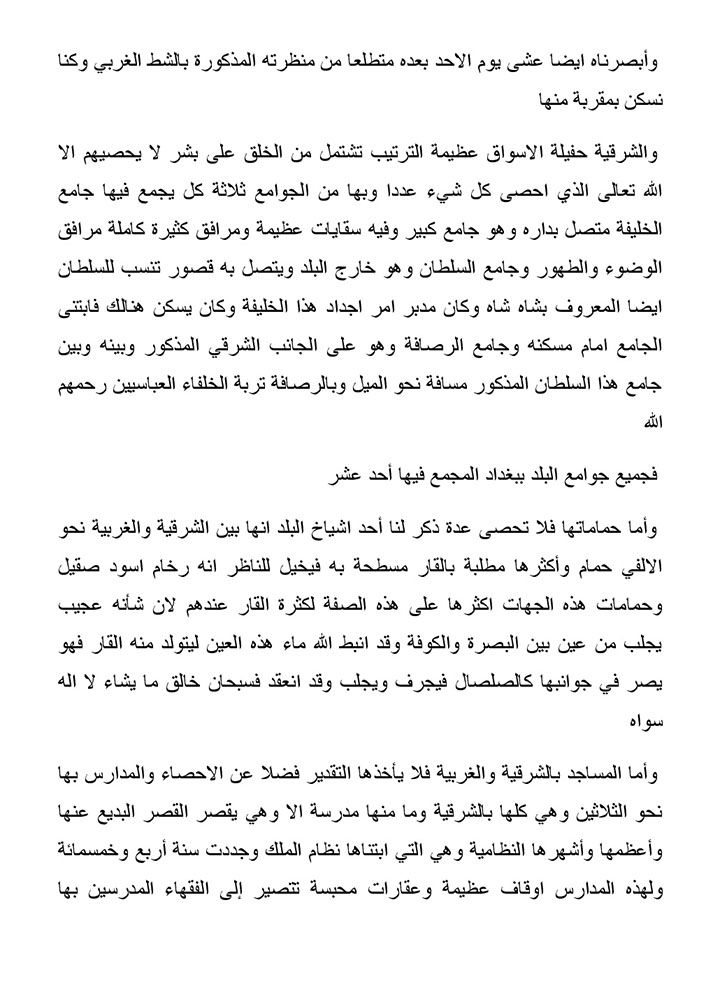 وأبصرناه ايضا عشى يوم الاحد بعده متطلعا من منظرته المذكورة بالشط الغربي وكنا نسكن بمقربة منها

والشرقية حفيلة الاسواق عظيمة الترتيب تشتمل من الخلق على بشر لا يحصيهم الا الله تعالى الذي احصى كل شيء عددا وبها من الجوامع ثلاثة كل يجمع فيها جامع الخليفة متصل بداره وهو جامع كبير وفيه سقايات عظيمة ومرافق كثيرة كاملة مرافق الوضوء والطهور وجامع السلطان وهو خارج البلد ويتصل به قصور تنسب للسلطان ايضا المعروف بشاه شاه وكان مدبر امر اجداد هذا الخليفة وكان يسكن هنالك فابتنى الجامع امام مسكنه وجامع الرصافة وهو على الجانب الشرقي المذكور وبينه وبين جامع هذا السلطان المذكور مسافة نحو الميل وبالرصافة تربة الخلفاء العباسيين رحمهم الله

فجميع جوامع البلد ببغداد المجمع فيها أحد عشر

وأما حماماتها فلا تحصى عدة ذكر لنا أحد اشياخ البلد انها بين الشرقية والغربية نحو الالفي حمام وأكثرها مطلية بالقار مسطحة به فيخيل للناظر انه رخام اسود صقيل وحمامات هذه الجهات اكثرها على هذه الصفة لكثرة القار عندهم لان شأنه عجيب يجلب من عين بين البصرة والكوفة وقد انبط الله ماء هذه العين ليتولد منه القار فهو يصر في جوانبها كالصلصال فيجرف ويجلب وقد انعقد فسبحان خالق ما يشاء لا اله سواه

وأما المساجد بالشرقية والغربية فلا يأخذها التقدير فضلا عن الاحصاء والمدارس بها نحو الثلاثين وهي كلها بالشرقية وما منها مدرسة الا وهي يقصر القصر البديع عنها وأعظمها وأشهرها النظامية وهي التي ابتناها نظام الملك وجددت سنة أربع وخمسمائة ولهذه المدارس اوقاف عظيمة وعقارات محبسة تتصير إلى الفقهاء المدرسين بها